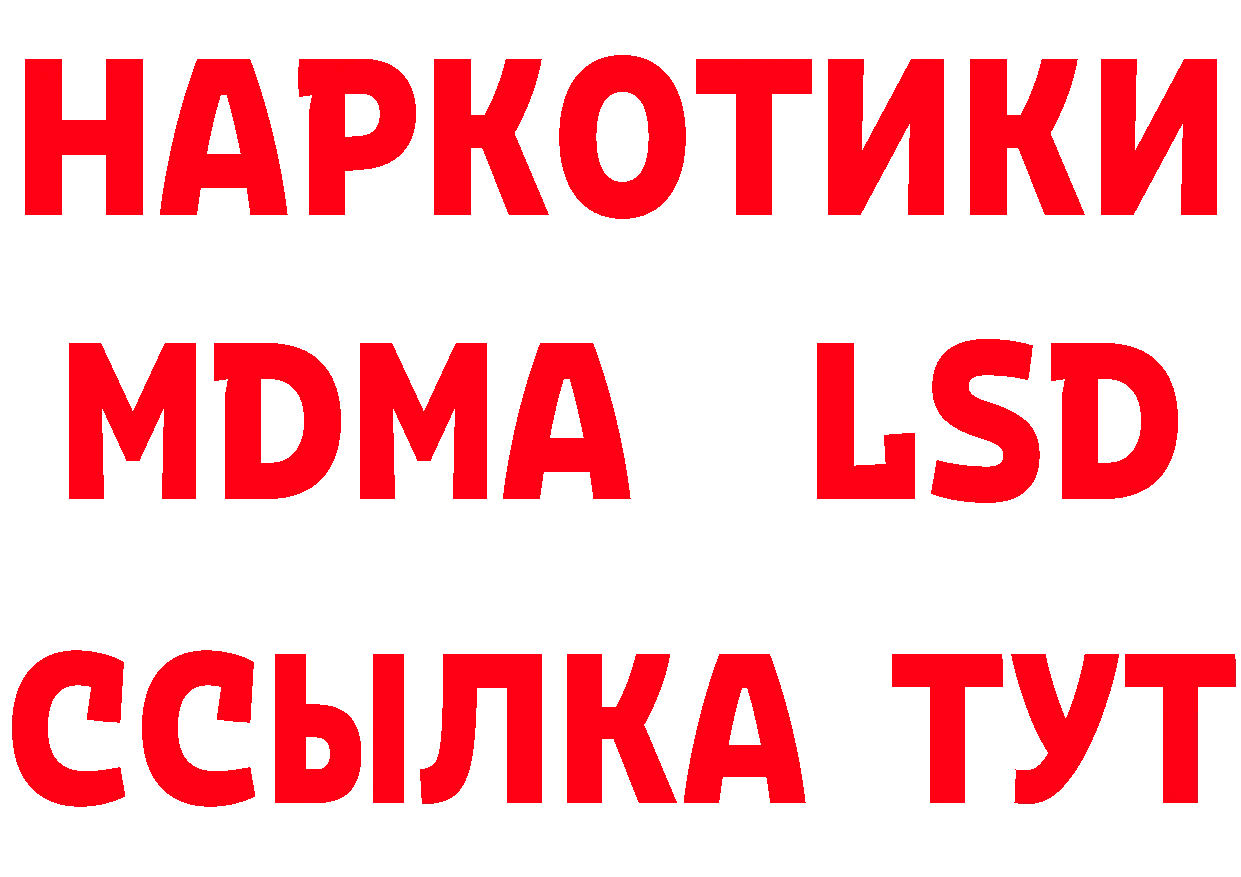 НАРКОТИКИ
MDMA LSD
ССЫЛКА ТУТ